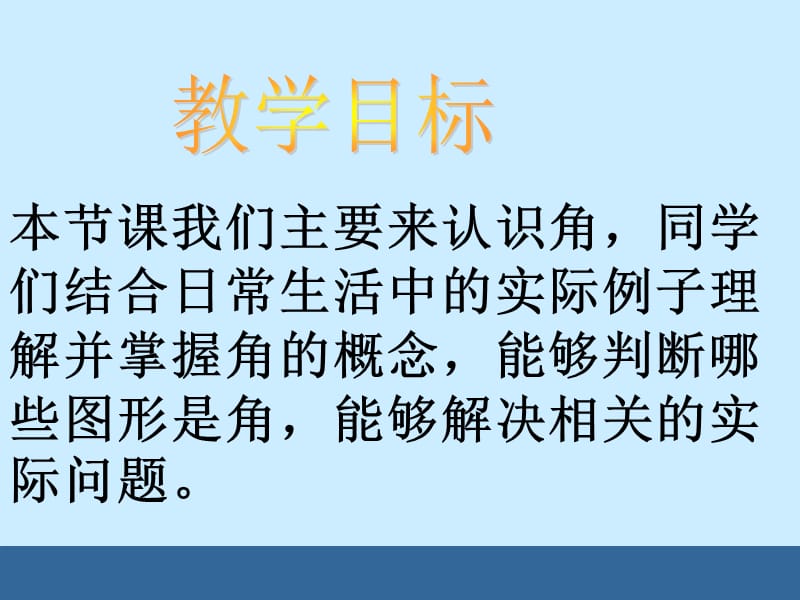 教学目标

本节课我们主要来认识角，同学们结合日常生活中的实际例子理解并掌握角的概念，能够判断哪些图形是角，能够解决相关的实际问题。